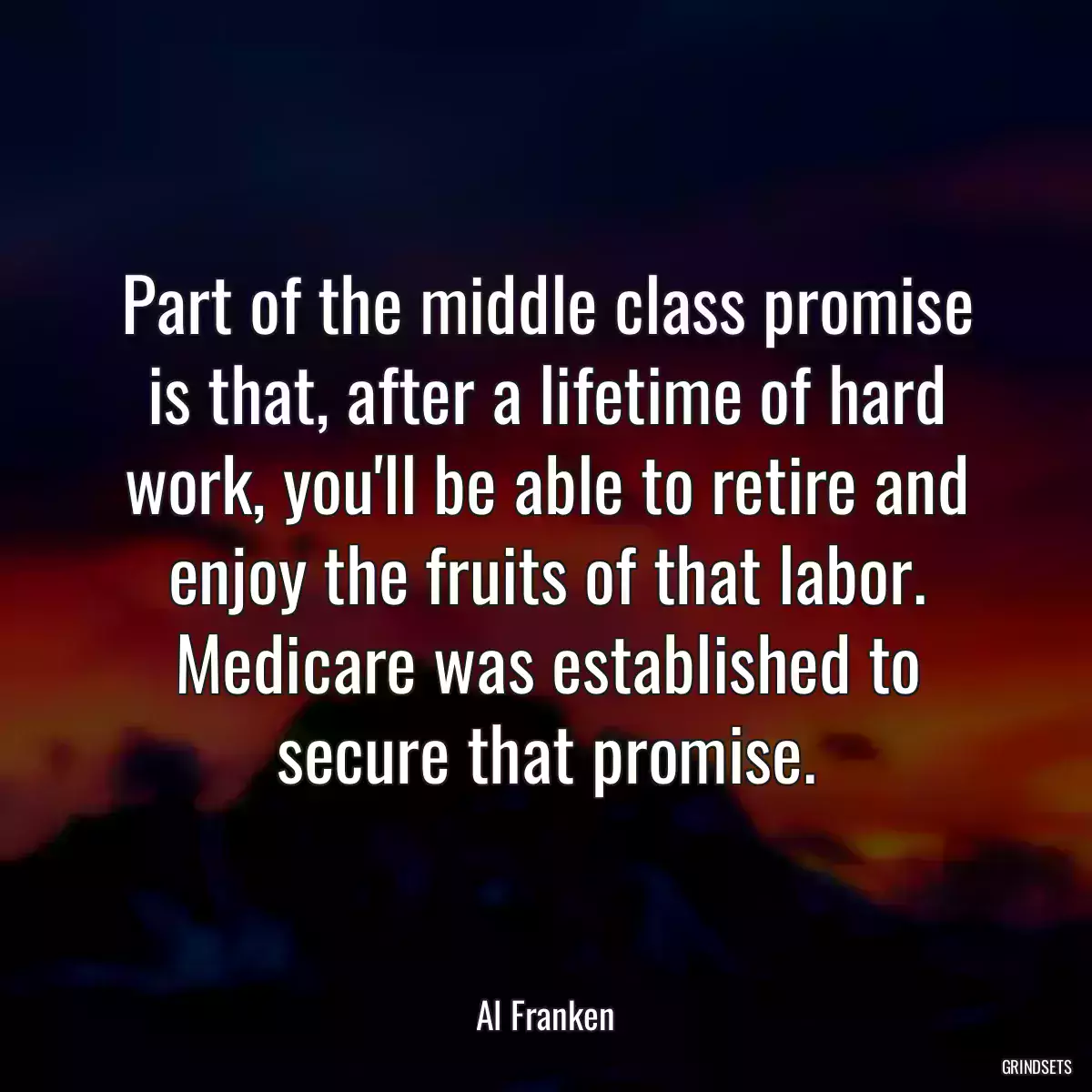 Part of the middle class promise is that, after a lifetime of hard work, you'll be able to retire and enjoy the fruits of that labor. Medicare was established to secure that promise.

Al Franken

GRINDSETS